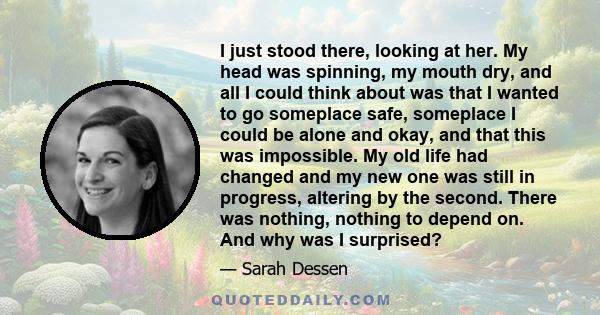 I just stood there, looking at her. My head was spinning, my mouth dry, and all I could think about was that I wanted to go someplace safe, someplace I could be alone and okay, and that this was impossible. My old life had changed and my new one was still in progress, altering by the second. There was nothing, nothing to depend on. And why was I surprised?

— Sarah Dessen

QUOTEDDAILY.COM